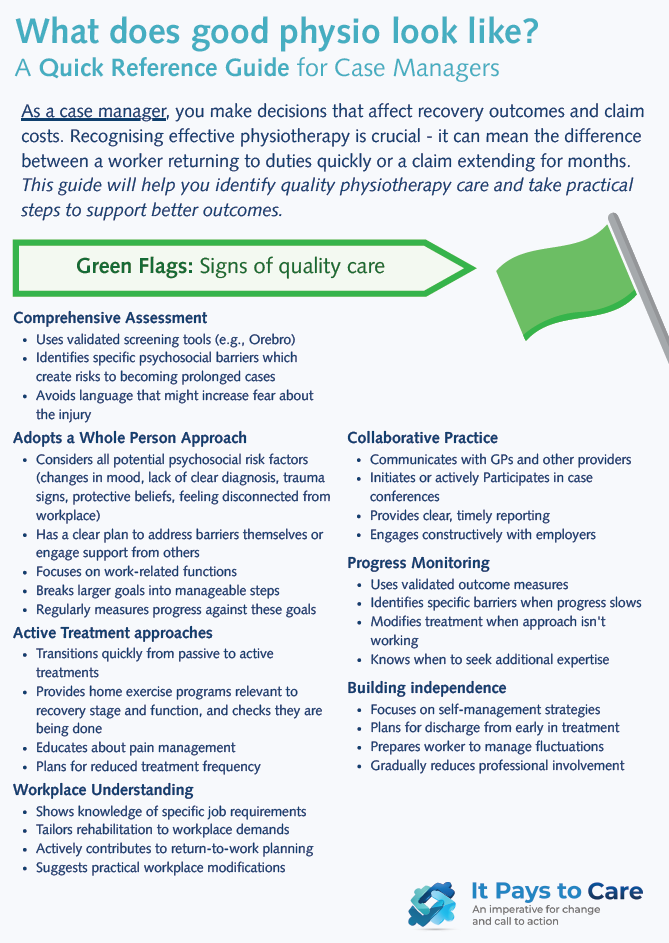 What does good physio look like?
A Quick Reference Guide for Case Managers

As a case manager, you make decisions that affect recovery outcomes and claim costs. Recognising effective physiotherapy is crucial - it can mean the difference between a worker returning to duties quickly or a claim extending for months. This guide will help you identify quality physiotherapy care and take practical steps to support better outcomes.

Green Flags: Signs of quality care

Comprehensive Assessment
- Uses validated screening tools (e.g., Orebro)
- Identifies specific psychosocial barriers which create risks to becoming prolonged cases
- Avoids language that might increase fear about the injury

Adopts a Whole Person Approach
- Considers all potential psychosocial risk factors (changes in mood, lack of clear diagnosis, trauma signs, protective beliefs, feeling disconnected from workplace)
- Has a clear plan to address barriers themselves or engage support from others
- Focuses on work-related functions
- Breaks larger goals into manageable steps
- Regularly measures progress against these goals

Active Treatment approaches
- Transitions quickly from passive to active treatments
- Provides home exercise programs relevant to recovery stage and function, and checks they are being done
- Educates about pain management
- Plans for reduced treatment frequency

Workplace Understanding
- Shows knowledge of specific job requirements
- Tailors rehabilitation to workplace demands
- Actively contributes to return-to-work planning
- Suggests practical workplace modifications

Collaborative Practice
- Communicates with GPs and other providers
- Initiates or actively Participates in case conferences
- Provides clear, timely reporting
- Engages constructively with employers

Progress Monitoring
- Uses validated outcome measures
- Identifies specific barriers when progress slows
- Modifies treatment when approach isn't working
- Knows when to seek additional expertise

Building independence
- Focuses on self-management strategies
- Plans for discharge from early in treatment
- Prepares worker to manage fluctuations
- Gradually reduces professional involvement

It Pays to Care
An imperative for change and call to action